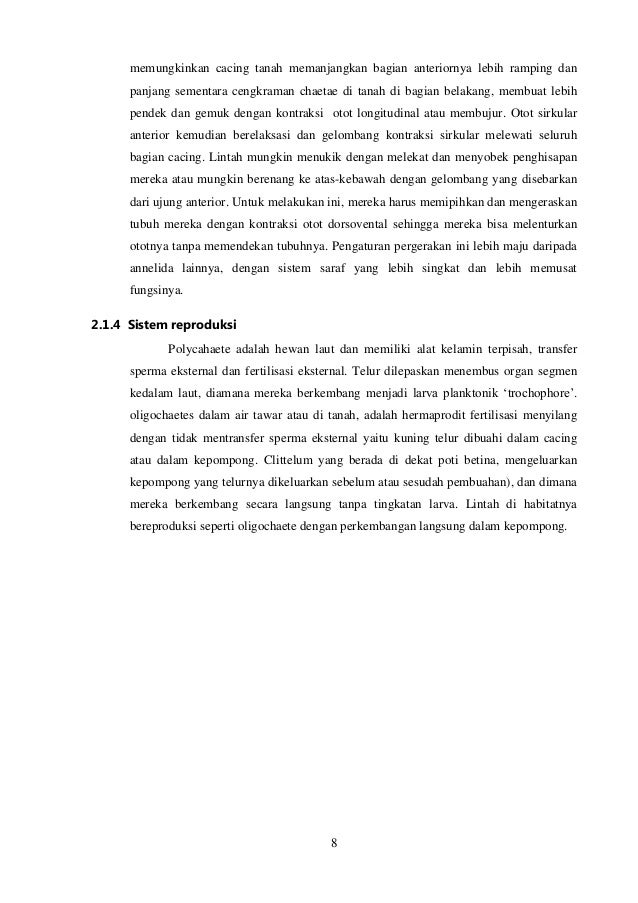 memungkinkan cacing tanah memanjangkan bagian anteriornya lebih ramping dan panjang sementara cengkraman chaetae di tanah di bagian belakang, membuat lebih pendek dan gemuk dengan kontraksi otot longitudinal atau membujur. Otot sirkular anterior kemudian berelaksasi dan gelombang kontraksi sirkular melewati seluruh bagian cacing. Lintah mungkin menukik dengan melekat dan menyobek penghisapan mereka atau mungkin berenang ke atas-kebawah dengan gelombang yang disebarkan dari ujung anterior. Untuk melakukan ini, mereka harus memipihkan dan mengeraskan tubuh mereka dengan kontraksi otot dorsovental sehingga mereka bisa melenturkan ototnya tanpa memendekan tubuhnya. Pengaturan pergerakan ini lebih maju daripada annelida lainnya, dengan sistem saraf yang lebih singkat dan lebih memusat fungsinya.

2.1.4 Sistem reproduksi

Polycahaete adalah hewan laut dan memiliki alat kelamin terpisah, transfer sperma eksternal dan fertilisasi eksternal. Telur dilepaskan menembus organ segmen kedalam laut, diamana mereka berkembang menjadi larva planktonik ‘trochophore’. oligochaetes dalam air tawar atau di tanah, adalah hermaprodit fertilisasi menyilang dengan tidak mentransfer sperma eksternal yaitu kuning telur dibuahi dalam cacing atau dalam kepompong. Clittelum yang berada di dekat poti betina, mengeluarkan kepompong yang telurnya dikeluarkan sebelum atau sesudah pembuahan), dan dimana mereka berkembang secara langsung tanpa tingkatan larva. Lintah di habitatnya bereproduksi seperti oligochaete dengan perkembangan langsung dalam kepompong.

8